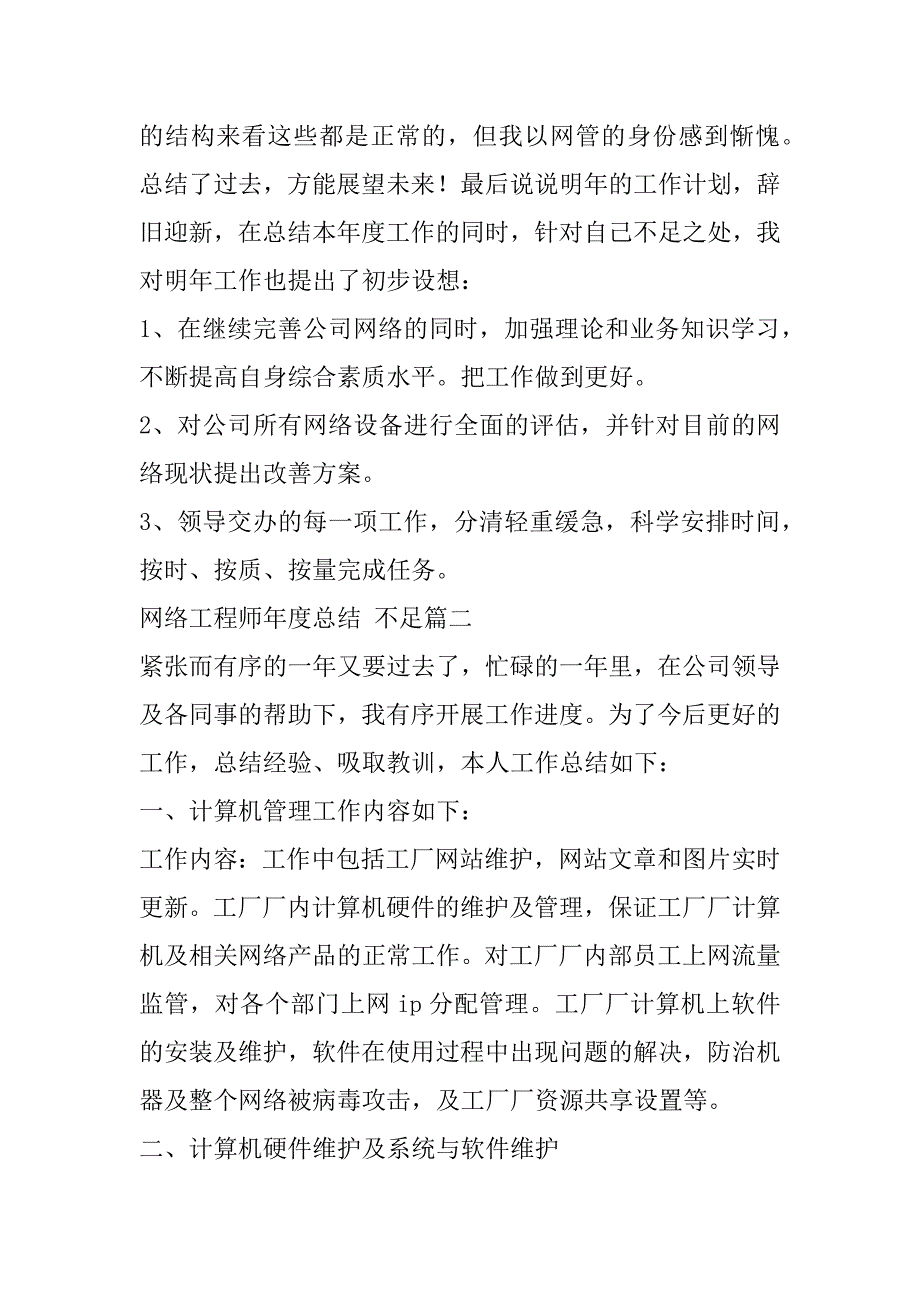 的结构来看这些都是正常的，但我以网管的身份感到惭愧。总结了过去，方能展望未来！最后说说明年的工作计划，辞旧迎新，在总结本年度工作的同时，针对自己不足之处，我对明年工作也提出了初步设想：

1、在继续完善公司网络的同时，加强理论和业务知识学习，不断提高自身综合素质水平。把工作做到更好。

2、对公司所有网络设备进行全面的评估，并针对目前的网络现状提出改善方案。

3、领导交办的每一项工作，分清轻重缓急，科学安排时间，按时、按质、按量完成任务。

网络工程师年度总结 不足篇二

紧张而有序的一年又要过去了，忙碌的一年里，在公司领导及各同事的帮助下，我有序开展工作进度。为了今后更好的工作，总结经验、吸取教训，本人工作总结如下：

一、计算机管理工作内容如下：

工作内容：工作中包括工厂网站维护，网站文章和图片实时更新。工厂厂内计算机硬件的维护及管理，保证工厂厂计算机及相关网络产品的正常工作。对工厂厂内部员工上网流量监管，对各个部门上网 ip 分配管理。工厂厂计算机上软件的安装及维护，软件在使用过程中出现问题的解决，防治机器及整个网络被病毒攻击，及工厂厂资源共享设置等。

二、计算机硬件维护及系统与软件维护